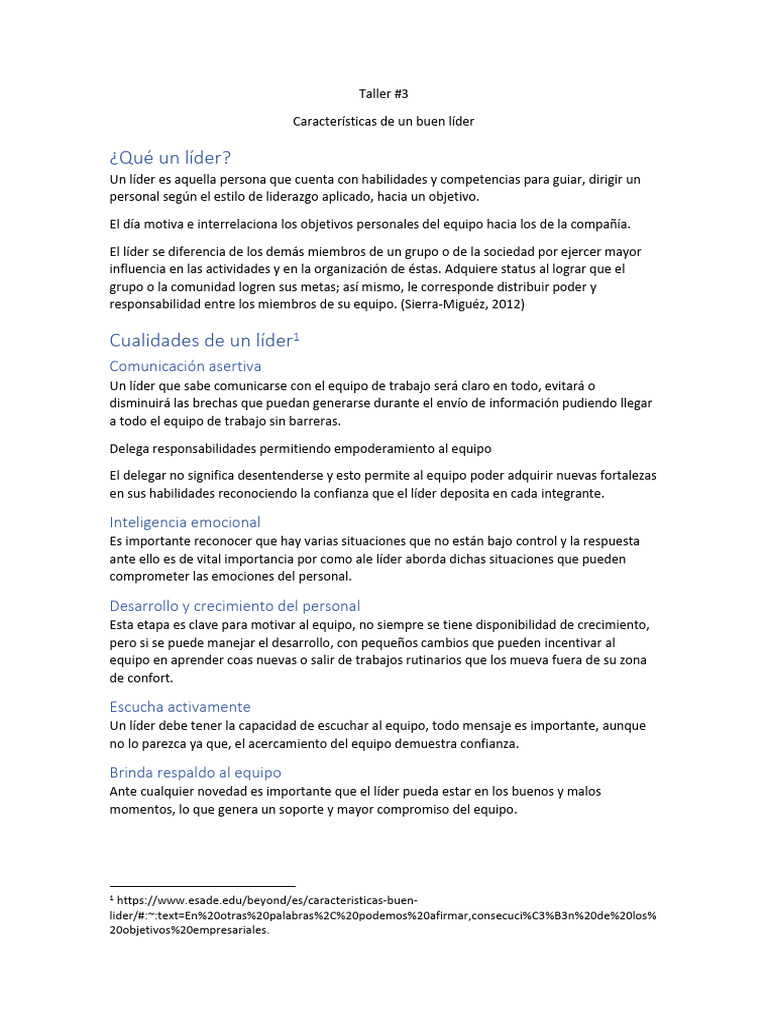 Taller #3

Características de un buen líder

¿Qué un líder?

Un líder es aquella persona que cuenta con habilidades y competencias para guiar, dirigir un personal según el estilo de liderazgo aplicado, hacia un objetivo.

El día motiva e interrelaciona los objetivos personales del equipo hacia los de la compañía.

El líder se diferencia de los demás miembros de un grupo o de la sociedad por ejercer mayor influencia en las actividades y en la organización de éstas. Adquiere status al lograr que el grupo o la comunidad logren sus metas; así mismo, le corresponde distribuir poder y responsabilidad entre los miembros de su equipo. (Sierra-Miguéz, 2012)

Cualidades de un líder$^1$

Comunicación asertiva

Un líder que sabe comunicarse con el equipo de trabajo será claro en todo, evitará o disminuirá las brechas que puedan generarse durante el envío de información pudiendo llegar a todo el equipo de trabajo sin barreras.

Delega responsabilidades permitiendo empoderamiento al equipo

El delegar no significa desentenderse y esto permite al equipo poder adquirir nuevas fortalezas en sus habilidades reconociendo la confianza que el líder deposita en cada integrante.

Inteligencia emocional

Es importante reconocer que hay varias situaciones que no están bajo control y la respuesta ante ello es de vital importancia por como ale líder aborda dichas situaciones que pueden comprometer las emociones del personal.

Desarrollo y crecimiento del personal

Esta etapa es clave para motivar al equipo, no siempre se tiene disponibilidad de crecimiento, pero si se puede manejar el desarrollo, con pequeños cambios que pueden incentivar al equipo en aprender coas nuevas o salir de trabajos rutinarios que los mueva fuera de su zona de confort.

Escucha activamente

Un líder debe tener la capacidad de escuchar al equipo, todo mensaje es importante, aunque no lo parezca ya que, el acercamiento del equipo demuestra confianza.

Brinda respaldo al equipo

Ante cualquier novedad es importante que el líder pueda estar en los buenos y malos momentos, lo que genera un soporte y mayor compromiso del equipo.

$^1$ https://www.esade.edu/beyond/es/caracteristicas-buen-lider/#:~:text=En%20otras%20palabras%2C%20podemos%20afirmar,consecuci%C3%B3n%20de%20los%20objetivos%20empresariales.